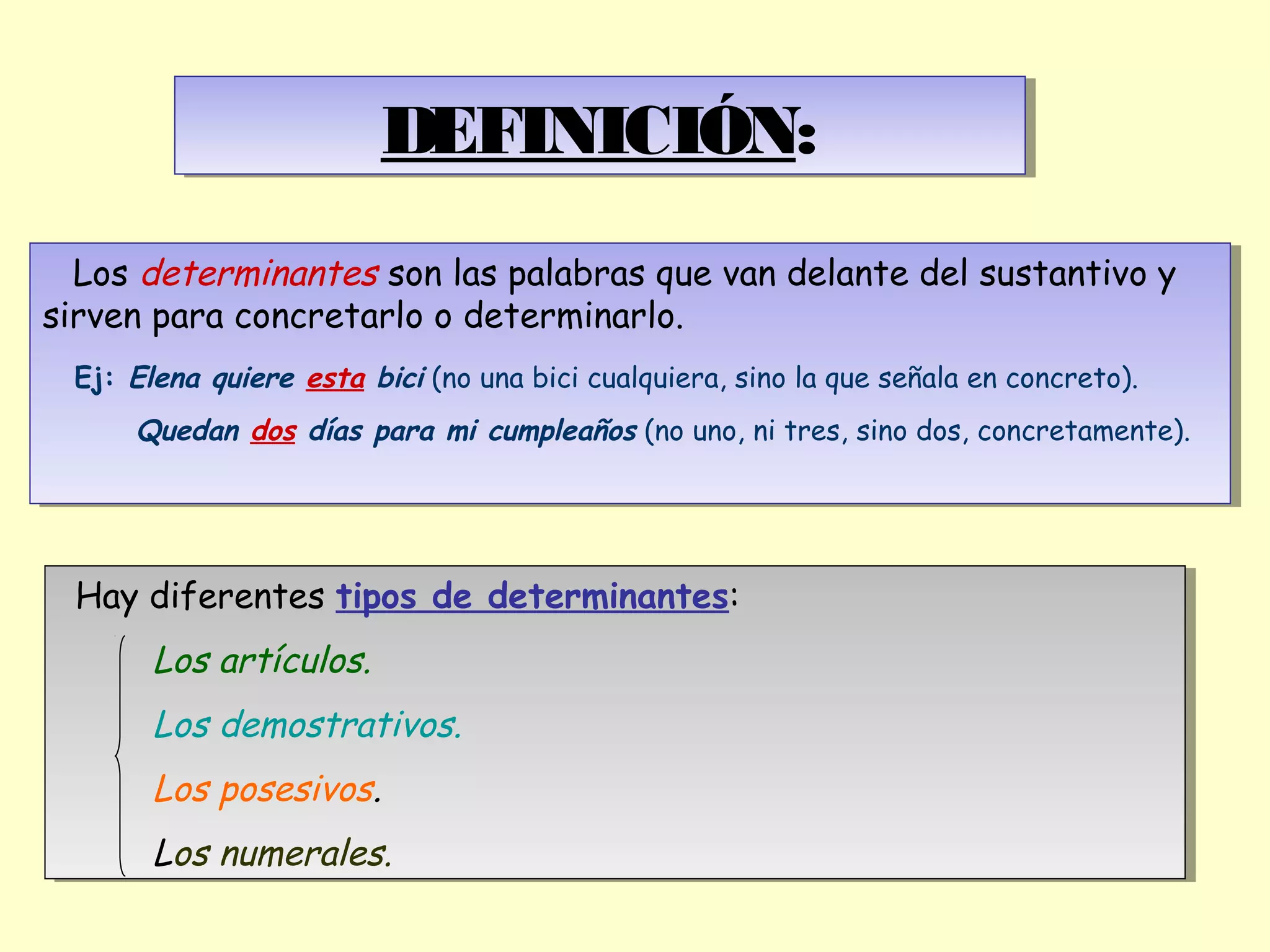 DEFINICIÓN:

Los determinantes son las palabras que van delante del sustantivo y sirven para concretarlo o determinarlo.

Ej: Elena quiere esta bici (no una bici cualquiera, sino la que señala en concreto).

Quedan dos días para mi cumpleaños (no uno, ni tres, sino dos, concretamente).

Hay diferentes tipos de determinantes:

Los artículos.

Los demostrativos.

Los posesivos.

Los numerales.